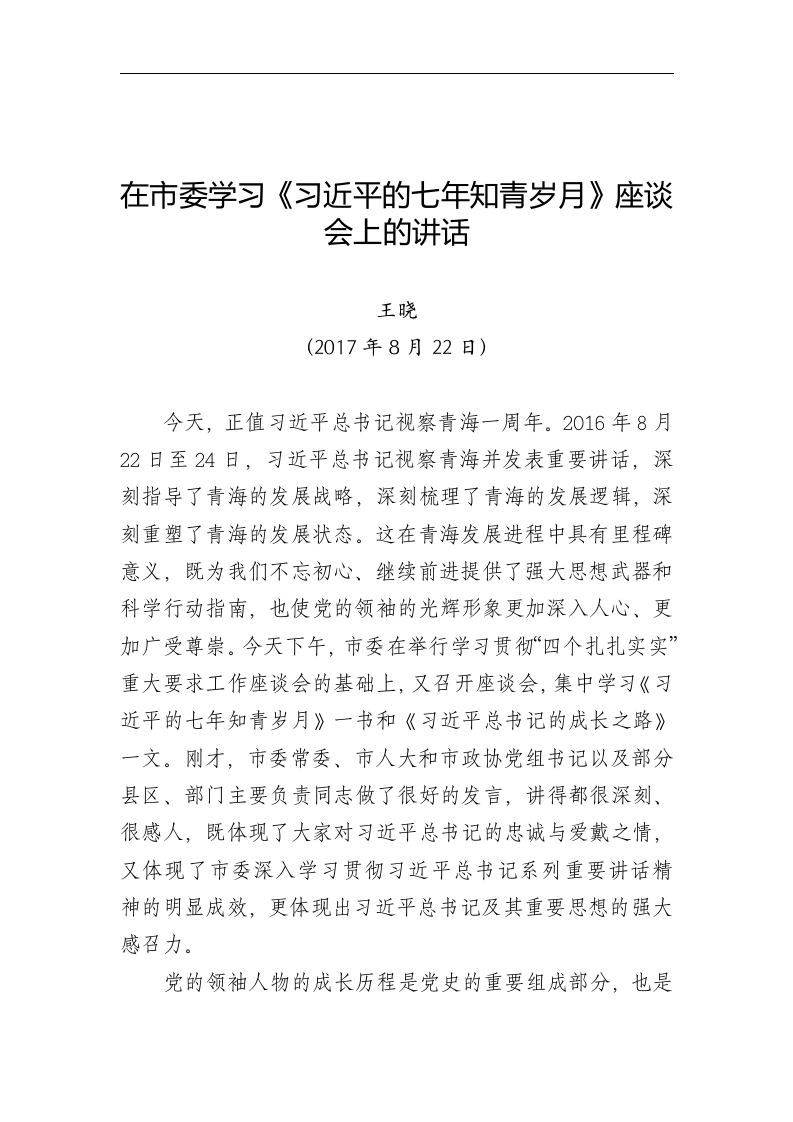 在市委学习《习近平的七年知青岁月》座谈会上的讲话

王晓

（2017 年 8 月 22 日）

今天，正值习近平总书记视察青海一周年。2016 年 8 月 22 日至 24 日，习近平总书记视察青海并发表重要讲话，深刻指导了青海的发展战略，深刻梳理了青海的发展逻辑，深刻重塑了青海的发展状态。这在青海发展进程中具有里程碑意义，既为我们不忘初心、继续前进提供了强大思想武器和科学行动指南，也使党的领袖的光辉形象更加深入人心、更加广受尊崇。今天下午，市委在举行学习贯彻“四个扎扎实实”重大要求工作座谈会的基础上，又召开座谈会，集中学习《习近平的七年知青岁月》一书和《习近平总书记的成长之路》一文。刚才，市委常委、市人大和市政协党组书记以及部分县区、部门主要负责同志做了很好的发言，讲得都很深刻、很感人，既体现了大家对习近平总书记的忠诚与爱戴之情，又体现了市委深入学习贯彻习近平总书记系列重要讲话精神的明显成效，更体现出习近平总书记及其重要思想的强大感召力。

党的领袖人物的成长历程是党史的重要组成部分，也是